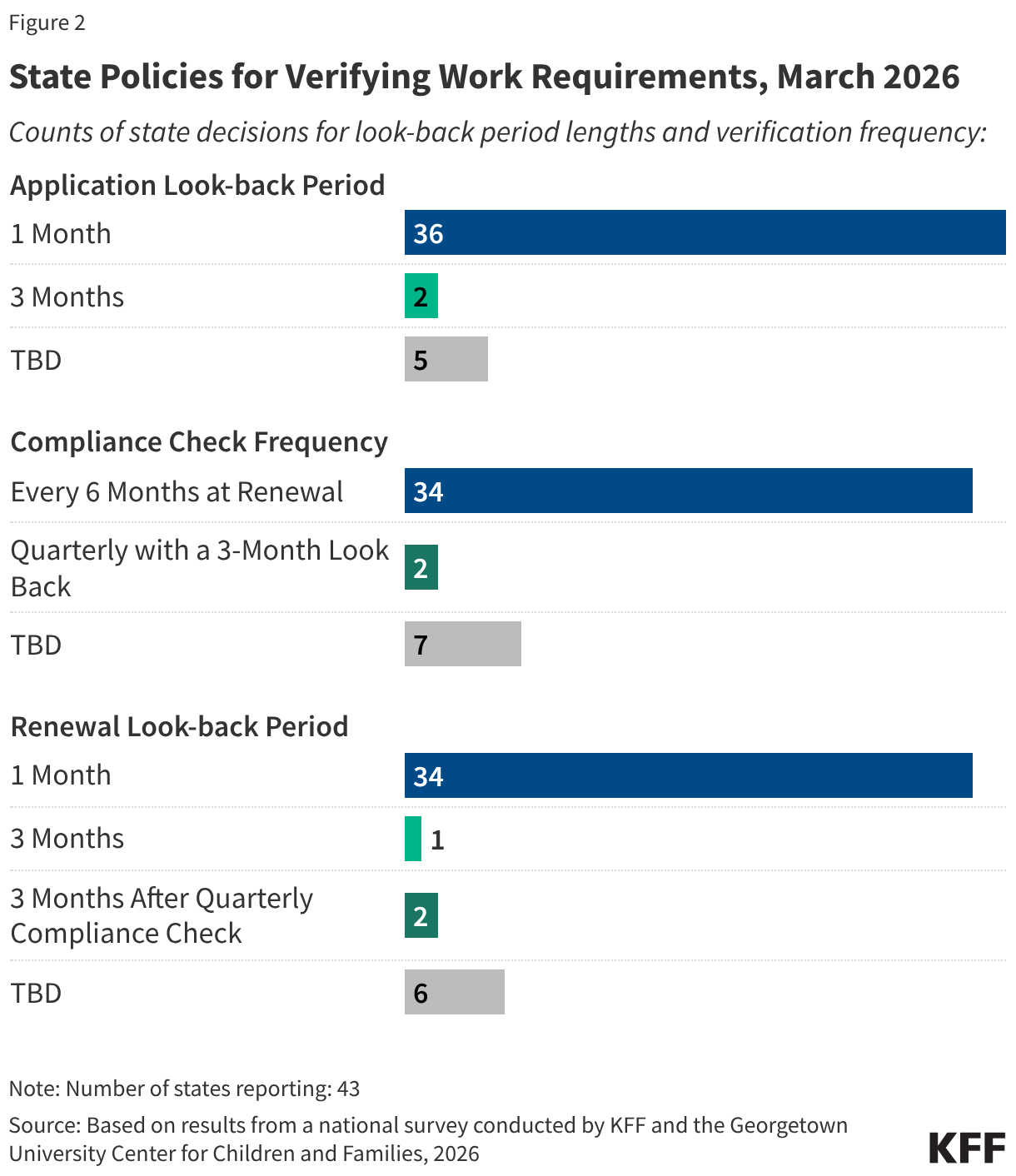 Figure 2

State Policies for Verifying Work Requirements, March 2026

Counts of state decisions for look-back period lengths and verification frequency:

Application Look-back Period

1 Month 36

3 Months 2

TBD 5

Compliance Check Frequency

Every 6 Months at Renewal 34

Quarterly with a 3-Month Look Back 2

TBD 7

Renewal Look-back Period

1 Month 34

3 Months 1

3 Months After Quarterly Compliance Check 2

TBD 6

Note: Number of states reporting: 43

Source: Based on results from a national survey conducted by KFF and the Georgetown University Center for Children and Families, 2026

KFF